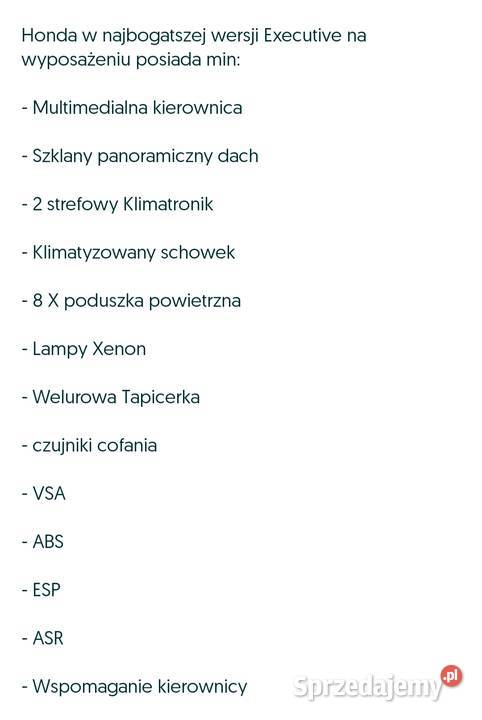 Honda w najbogatszej wersji Executive na wyposażeniu posiada min:

- Multimedialna kierownica

- Szklany panoramiczny dach

- 2 strefowy Klimatronik

- Klimatyzowany schowek

- 8 X poduszka powietrzna

- Lampy Xenon

- Welurowa Tapicerka

- czujniki cofania

- VSA

- ABS

- ESP

- ASR

- Wspomaganie kierownicy

Sprzedajemy.pl